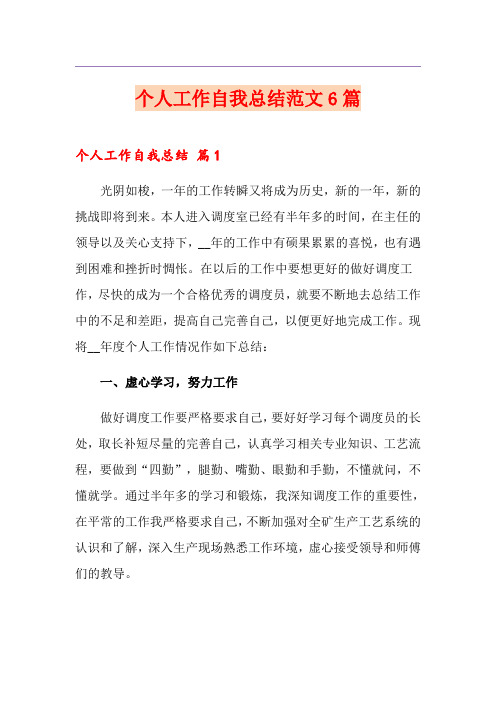 个人工作自我总结范文6篇

个人工作自我总结 篇1

光阴如梭，一年的工作转瞬又将成为历史，新的一年，新的挑战即将到来。本人进入调度室已经有半年多的时间，在主任的领导以及关心支持下，__年的工作中有硕果累累的喜悦，也有遇到困难和挫折时惆怅。在以后的工作中要想更好的做好调度工作，尽快的成为一个合格优秀的调度员，就要不断地去总结工作中的不足和差距，提高自己完善自己，以便更好地完成工作。现将__年度个人工作情况作如下总结：

一、虚心学习，努力工作

做好调度工作要严格要求自己，要好好学习每个调度员的长处，取长补短尽量的完善自己，认真学习相关专业知识、工艺流程，要做到“四勤”，腿勤、嘴勤、眼勤和手勤，不懂就问，不懂就学。通过半年多的学习和锻炼，我深知调度工作的重要性，在平常的工作我严格要求自己，不断加强对全矿生产工艺系统的认识和了解，深入生产现场熟悉工作环境，虚心接受领导和师傅们的教导。